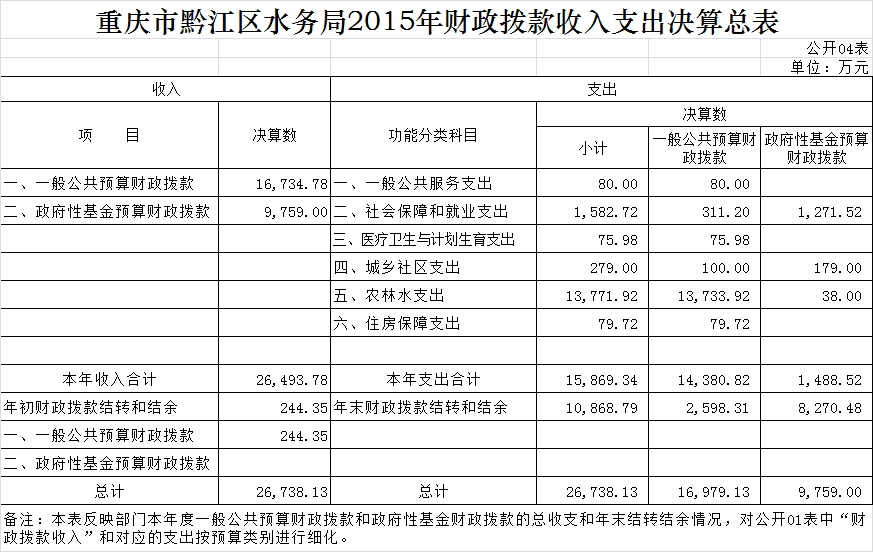 重庆市黔江区水务局2015年财政拨款收入支出决算总表

公开04表
单位：万元

| 收入 | | 支出 | | | |
|---|---|---|---|---|---|
| 项　　目 | 决算数 | 功能分类科目 | 决算数 | | |
| | | | 小计 | 一般公共预算财政拨款 | 政府性基金预算财政拨款 |
| 一、一般公共预算财政拨款 | 16,734.78 | 一、一般公共服务支出 | 80.00 | 80.00 | |
| 二、政府性基金预算财政拨款 | 9,759.00 | 二、社会保障和就业支出 | 1,582.72 | 311.20 | 1,271.52 |
| | | 三、医疗卫生与计划生育支出 | 75.98 | 75.98 | |
| | | 四、城乡社区支出 | 279.00 | 100.00 | 179.00 |
| | | 五、农林水支出 | 13,771.92 | 13,733.92 | 38.00 |
| | | 六、住房保障支出 | 79.72 | 79.72 | |
| | | | | | |
| 本年收入合计 | 26,493.78 | 本年支出合计 | 15,869.34 | 14,380.82 | 1,488.52 |
| 年初财政拨款结转和结余 | 244.35 | 年末财政拨款结转和结余 | 10,868.79 | 2,598.31 | 8,270.48 |
| 一、一般公共预算财政拨款 | 244.35 | | | | |
| 二、政府性基金预算财政拨款 | | | | | |
| 总计 | 26,738.13 | 总计 | 26,738.13 | 16,979.13 | 9,759.00 |

备注：本表反映部门本年度一般公共预算财政拨款和政府性基金财政拨款的总收支和年末结转结余情况，对公开01表中“财政拨款收入”和对应的支出按预算类别进行细化。